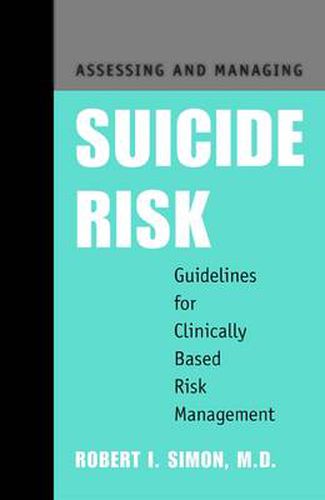 ASSESSING AND MANAGING

SUICIDE RISK

Guidelines for Clinically Based Risk Management

ROBERT I. SIMON, M.D.